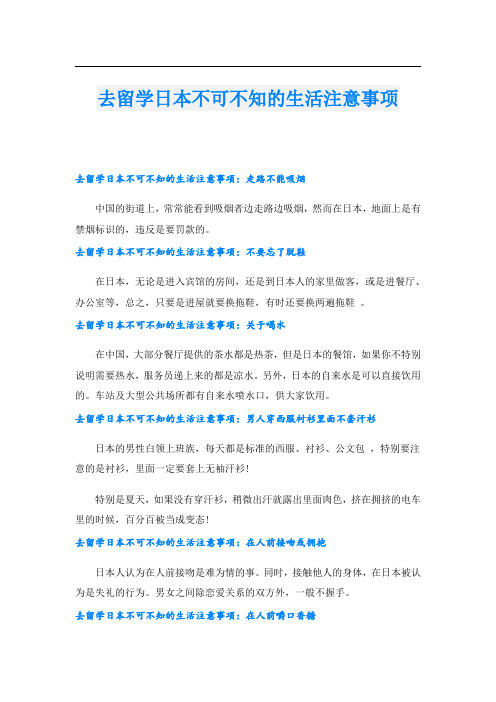 去留学日本不可不知的生活注意事项

去留学日本不可不知的生活注意事项：走路不能吸烟

中国的街道上，常常能看到吸烟者边走路边吸烟，然而在日本，地面上是有禁烟标识的，违反是要罚款的。

去留学日本不可不知的生活注意事项：不要忘了脱鞋

在日本，无论是进入宾馆的房间，还是到日本人的家里做客，或是进餐厅、办公室等，总之，只要是进屋就要换拖鞋，有时还要换两遍拖鞋 。

去留学日本不可不知的生活注意事项：关于喝水

在中国，大部分餐厅提供的茶水都是热茶，但是日本的餐馆，如果你不特别说明需要热水，服务员递上来的都是凉水。另外，日本的自来水是可以直接饮用的。车站及大型公共场所都有自来水喷水口，供大家饮用。

去留学日本不可不知的生活注意事项：男人穿西服衬衫里面不套汗衫

日本的男性白领上班族，每天都是标准的西服、衬衫、公文包 ，特别要注意的是衬衫，里面一定要套上无袖汗衫！

特别是夏天，如果没有穿汗衫，稍微出汗就露出里面肉色，挤在拥挤的电车里的时候，百分百被当成变态！

去留学日本不可不知的生活注意事项：在人前接吻或拥抱

日本人认为在人前接吻是难为情的事。同时，接触他人的身体，在日本被认为是失礼的行为。男女之间除恋爱关系的双方外，一般不握手。

去留学日本不可不知的生活注意事项：在人前嚼口香糖